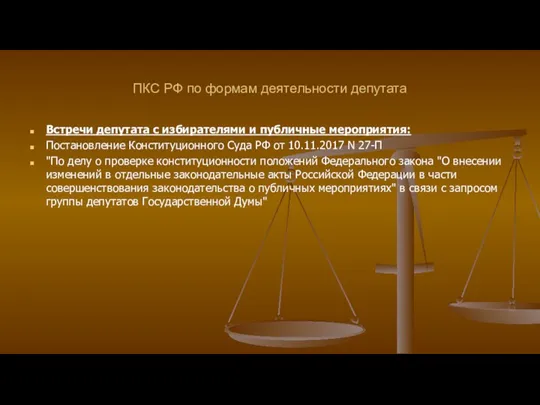 ПКС РФ по формам деятельности депутата

Встречи депутата с избирателями и публичные мероприятия:

Постановление Конституционного Суда РФ от 10.11.2017 N 27-П

"По делу о проверке конституционности положений Федерального закона "О внесении изменений в отдельные законодательные акты Российской Федерации в части совершенствования законодательства о публичных мероприятиях" в связи с запросом группы депутатов Государственной Думы"